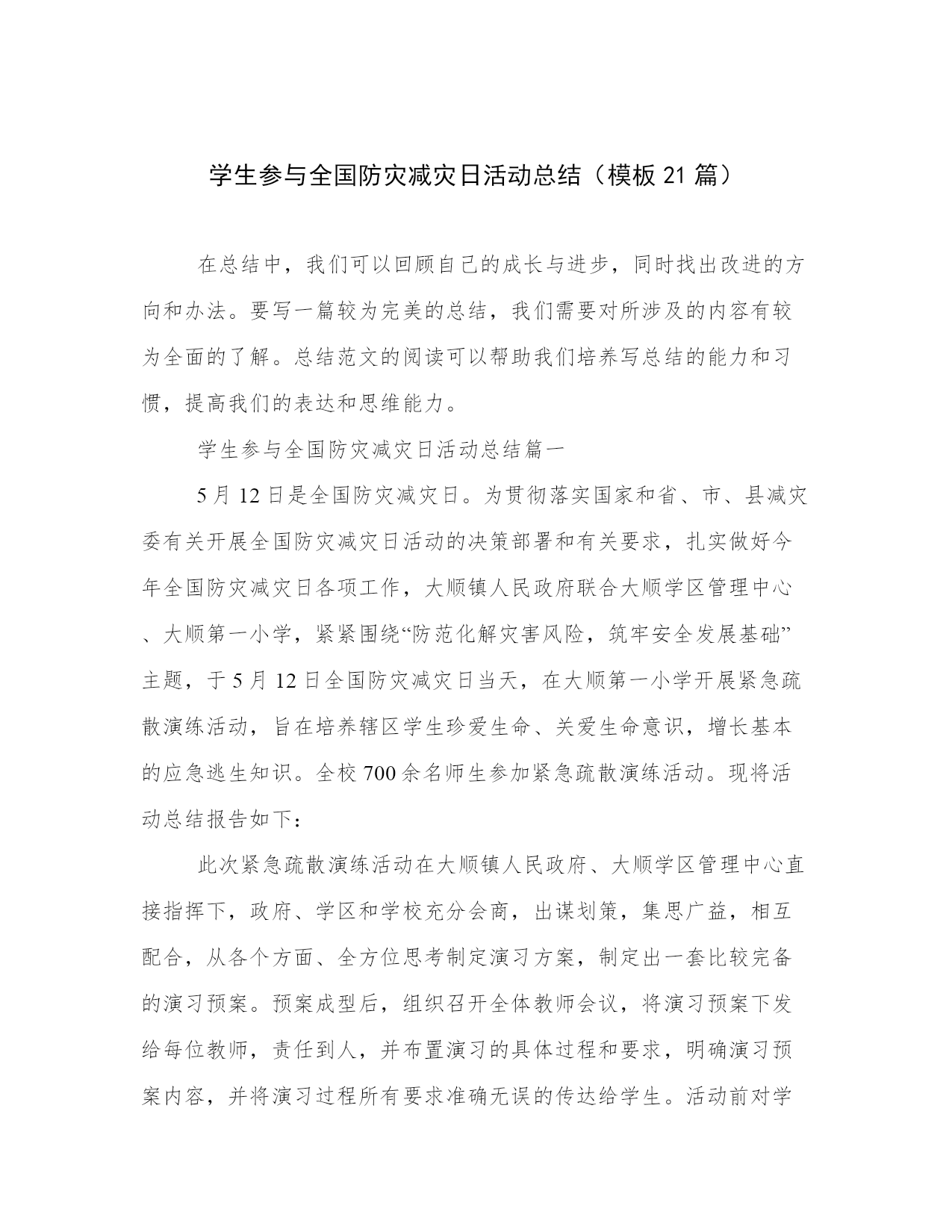 学生参与全国防灾减灾日活动总结（模板 21 篇）

在总结中，我们可以回顾自己的成长与进步，同时找出改进的方向和办法。要写一篇较为完美的总结，我们需要对所涉及的内容有较为全面的了解。总结范文的阅读可以帮助我们培养写总结的能力和习惯，提高我们的表达和思维能力。

学生参与全国防灾减灾日活动总结篇一

5 月 12 日是全国防灾减灾日。为贯彻落实国家和省、市、县减灾委有关开展全国防灾减灾日活动的决策部署和有关要求，扎实做好今年全国防灾减灾日各项工作，大顺镇人民政府联合大顺学区管理中心、大顺第一小学，紧紧围绕“防范化解灾害风险，筑牢安全发展基础”主题，于 5 月 12 日全国防灾减灾日当天，在大顺第一小学开展紧急疏散演练活动，旨在培养辖区学生珍爱生命、关爱生命意识，增长基本的应急逃生知识。全校 700 余名师生参加紧急疏散演练活动。现将活动总结报告如下：

此次紧急疏散演练活动在大顺镇人民政府、大顺学区管理中心直接指挥下，政府、学区和学校充分会商，出谋划策，集思广益，相互配合，从各个方面、全方位思考制定演习方案，制定出一套比较完备的演习预案。预案成型后，组织召开全体教师会议，将演习预案下发给每位教师，责任到人，并布置演习的具体过程和要求，明确演习预案内容，并将演习过程所有要求准确无误的传达给学生。活动前对学